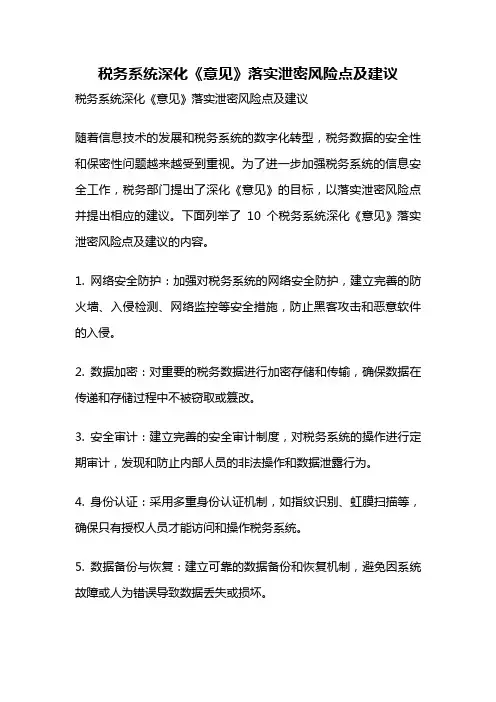 税务系统深化《意见》落实泄密风险点及建议

税务系统深化《意见》落实泄密风险点及建议

随着信息技术的发展和税务系统的数字化转型，税务数据的安全性和保密性问题越来越受到重视。为了进一步加强税务系统的信息安全工作，税务部门提出了深化《意见》的目标，以落实泄密风险点并提出相应的建议。下面列举了 10 个税务系统深化《意见》落实泄密风险点及建议的内容。

1. 网络安全防护：加强对税务系统的网络安全防护，建立完善的防火墙、入侵检测、网络监控等安全措施，防止黑客攻击和恶意软件的入侵。

2. 数据加密：对重要的税务数据进行加密存储和传输，确保数据在传递和存储过程中不被窃取或篡改。

3. 安全审计：建立完善的安全审计制度，对税务系统的操作进行定期审计，发现和防止内部人员的非法操作和数据泄露行为。

4. 身份认证：采用多重身份认证机制，如指纹识别、虹膜扫描等，确保只有授权人员才能访问和操作税务系统。

5. 数据备份与恢复：建立可靠的数据备份和恢复机制，避免因系统故障或人为错误导致数据丢失或损坏。